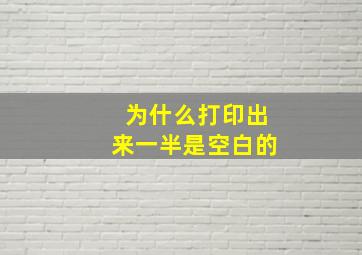 为什么打印出来一半是空白的